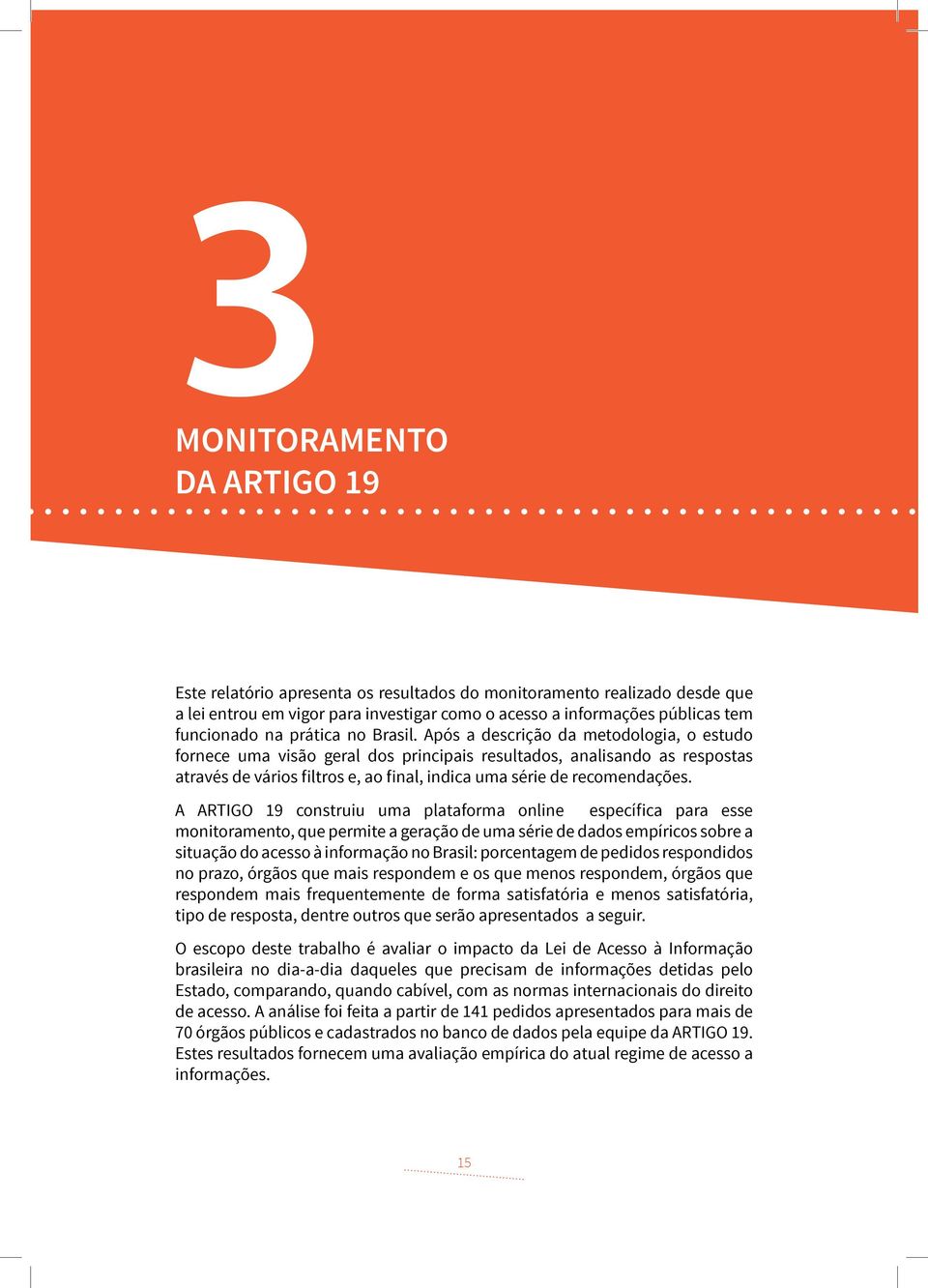 3

MONITORAMENTO
DA ARTIGO 19

Este relatório apresenta os resultados do monitoramento realizado desde que a lei entrou em vigor para investigar como o acesso a informações públicas tem funcionado na prática no Brasil. Após a descrição da metodologia, o estudo fornece uma visão geral dos principais resultados, analisando as respostas através de vários filtros e, ao final, indica uma série de recomendações.

A ARTIGO 19 construiu uma plataforma online específica para esse monitoramento, que permite a geração de uma série de dados empíricos sobre a situação do acesso à informação no Brasil: porcentagem de pedidos respondidos no prazo, órgãos que mais respondem e os que menos respondem, órgãos que respondem mais frequentemente de forma satisfatória e menos satisfatória, tipo de resposta, dentre outros que serão apresentados a seguir.

O escopo deste trabalho é avaliar o impacto da Lei de Acesso à Informação brasileira no dia-a-dia daqueles que precisam de informações detidas pelo Estado, comparando, quando cabível, com as normas internacionais do direito de acesso. A análise foi feita a partir de 141 pedidos apresentados para mais de 70 órgãos públicos e cadastrados no banco de dados pela equipe da ARTIGO 19. Estes resultados fornecem uma avaliação empírica do atual regime de acesso a informações.

15